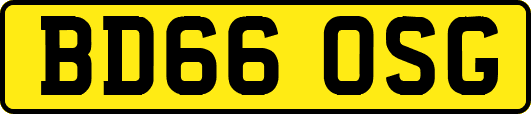 BD66 OSG